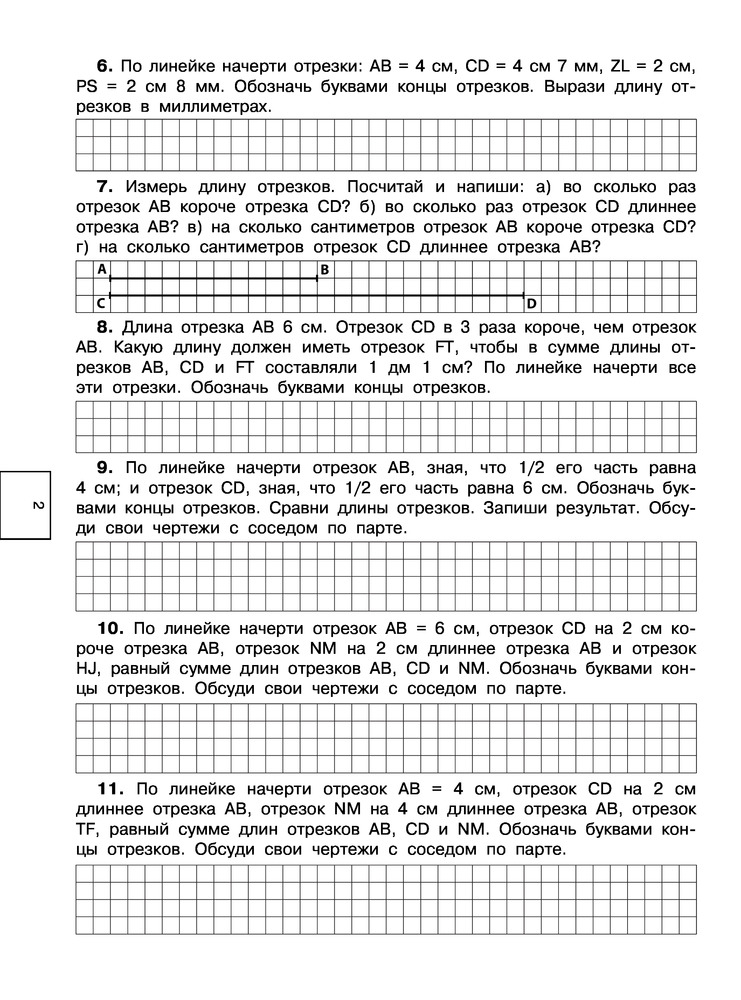 **6.** По линейке начерти отрезки: AB = 4 см, CD = 4 см 7 мм, ZL = 2 см, PS = 2 см 8 мм. Обозначь буквами концы отрезков. Вырази длину отрезков в миллиметрах.

**7.** Измерь длину отрезков. Посчитай и напиши: а) во сколько раз отрезок AB короче отрезка CD? б) во сколько раз отрезок CD длиннее отрезка AB? в) на сколько сантиметров отрезок AB короче отрезка CD? г) на сколько сантиметров отрезок CD длиннее отрезка AB?

A B

C D

**8.** Длина отрезка AB 6 см. Отрезок CD в 3 раза короче, чем отрезок AB. Какую длину должен иметь отрезок FT, чтобы в сумме длины отрезков AB, CD и FT составляли 1 дм 1 см? По линейке начерти все эти отрезки. Обозначь буквами концы отрезков.

**9.** По линейке начерти отрезок AB, зная, что 1/2 его часть равна 4 см; и отрезок CD, зная, что 1/2 его часть равна 6 см. Обозначь буквами концы отрезков. Сравни длины отрезков. Запиши результат. Обсуди свои чертежи с соседом по парте.

2

**10.** По линейке начерти отрезок AB = 6 см, отрезок CD на 2 см короче отрезка AB, отрезок NM на 2 см длиннее отрезка AB и отрезок HJ, равный сумме длин отрезков AB, CD и NM. Обозначь буквами концы отрезков. Обсуди свои чертежи с соседом по парте.

**11.** По линейке начерти отрезок AB = 4 см, отрезок CD на 2 см длиннее отрезка AB, отрезок NM на 4 см длиннее отрезка AB, отрезок TF, равный сумме длин отрезков AB, CD и NM. Обозначь буквами концы отрезков. Обсуди свои чертежи с соседом по парте.